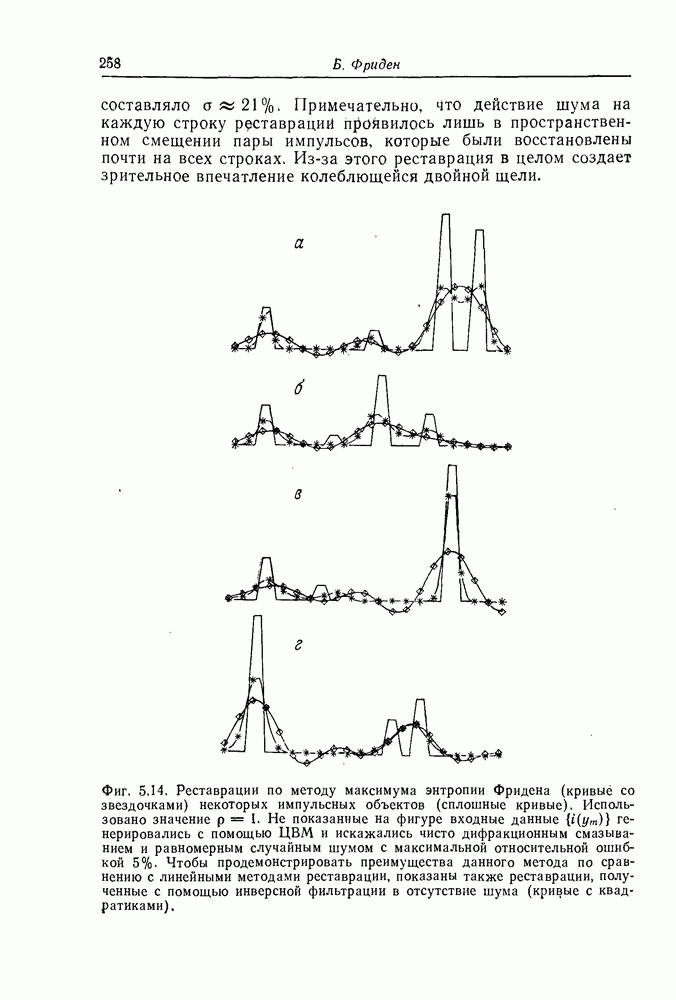 258

Б. Фриден

составляло $\sigma \approx 21\%$. Примечательно, что действие шума на каждую строку реставрации проявилось лишь в пространственном смещении пары импульсов, которые были восстановлены почти на всех строках. Из-за этого реставрация в целом создает зрительное впечатление колеблющейся двойной щели.

а

б

в

г

Фиг. 5.14. Реставрации по методу максимума энтропии Фридена (кривые со звездочками) некоторых импульсных объектов (сплошные кривые). Использовано значение $\rho = 1$. Не показанные на фигуре входные данные $\{i(y_m)\}$ генерировались с помощью ЦВМ и искажались чисто дифракционным смазыванием и равномерным случайным шумом с максимальной относительной ошибкой 5%. Чтобы продемонстрировать преимущества данного метода по сравнению с линейными методами реставрации, показаны также реставрации, полученные с помощью инверсной фильтрации в отсутствие шума (кривые с квадратиками).